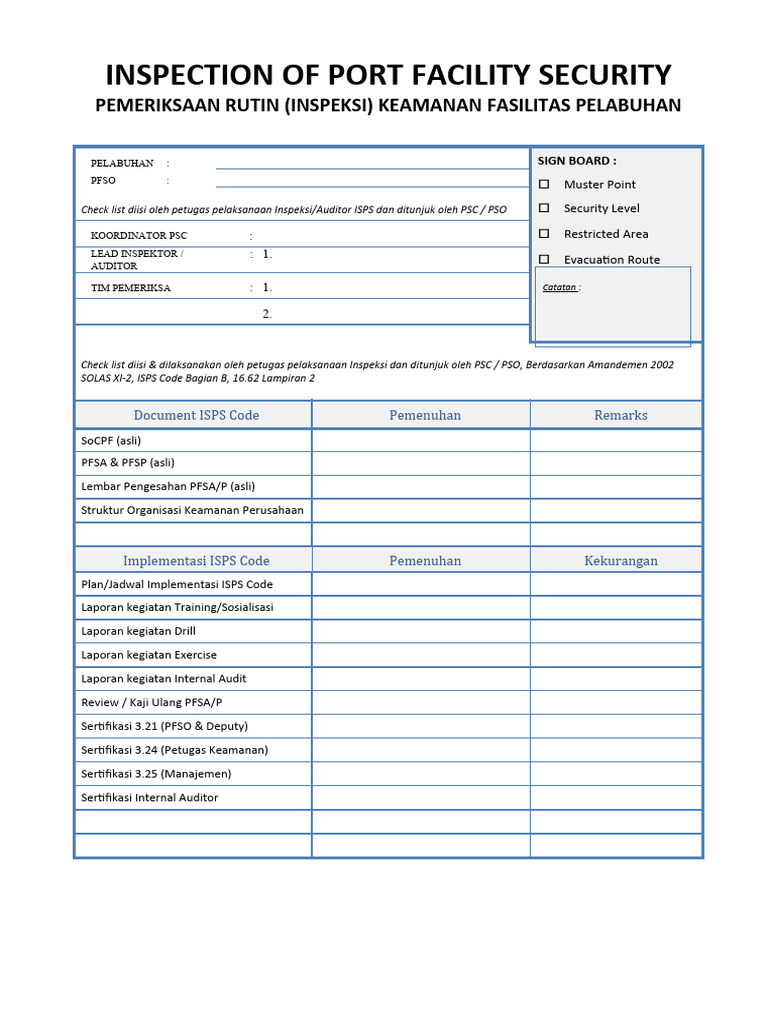 INSPECTION OF PORT FACILITY SECURITY
PEMERIKSAAN RUTIN (INSPEKSI) KEAMANAN FASILITAS PELABUHAN

PELABUHAN : ____
PFSO : ____

Check list diisi oleh petugas pelaksanaan Inspeksi/Auditor ISPS dan ditunjuk oleh PSC / PSO

KOORDINATOR PSC :
LEAD INSPEKTOR / AUDITOR : 1.
TIM PEMERIKSA : 1.
2.

SIGN BOARD :
☐ Muster Point
☐ Security Level
☐ Restricted Area
☐ Evacuation Route

Catatan :

Check list diisi & dilaksanakan oleh petugas pelaksanaan Inspeksi dan ditunjuk oleh PSC / PSO, Berdasarkan Amandemen 2002 SOLAS XI-2, ISPS Code Bagian B, 16.62 Lampiran 2

| Document ISPS Code | Pemenuhan | Remarks |
|---|---|---|
| SoCPF (asli) | | |
| PFSA & PFSP (asli) | | |
| Lembar Pengesahan PFSA/P (asli) | | |
| Struktur Organisasi Keamanan Perusahaan | | |
| | | |

| Implementasi ISPS Code | Pemenuhan | Kekurangan |
|---|---|---|
| Plan/Jadwal Implementasi ISPS Code | | |
| Laporan kegiatan Training/Sosialisasi | | |
| Laporan kegiatan Drill | | |
| Laporan kegiatan Exercise | | |
| Laporan kegiatan Internal Audit | | |
| Review / Kaji Ulang PFSA/P | | |
| Sertifikasi 3.21 (PFSO & Deputy) | | |
| Sertifikasi 3.24 (Petugas Keamanan) | | |
| Sertifikasi 3.25 (Manajemen) | | |
| Sertifikasi Internal Auditor | | |
| | | |
| | | |